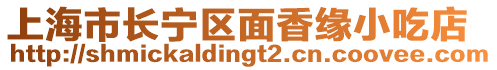 上海市长宁区面香缘小吃店
http://shmickaldingt2.cn.coovee.com